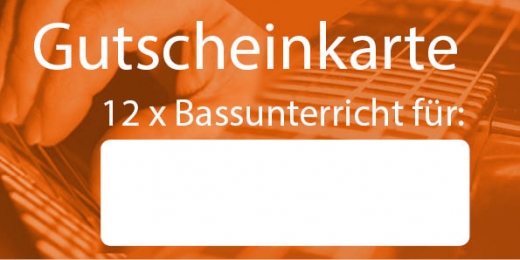 Gutscheinkarte

12 x Bassunterricht für: